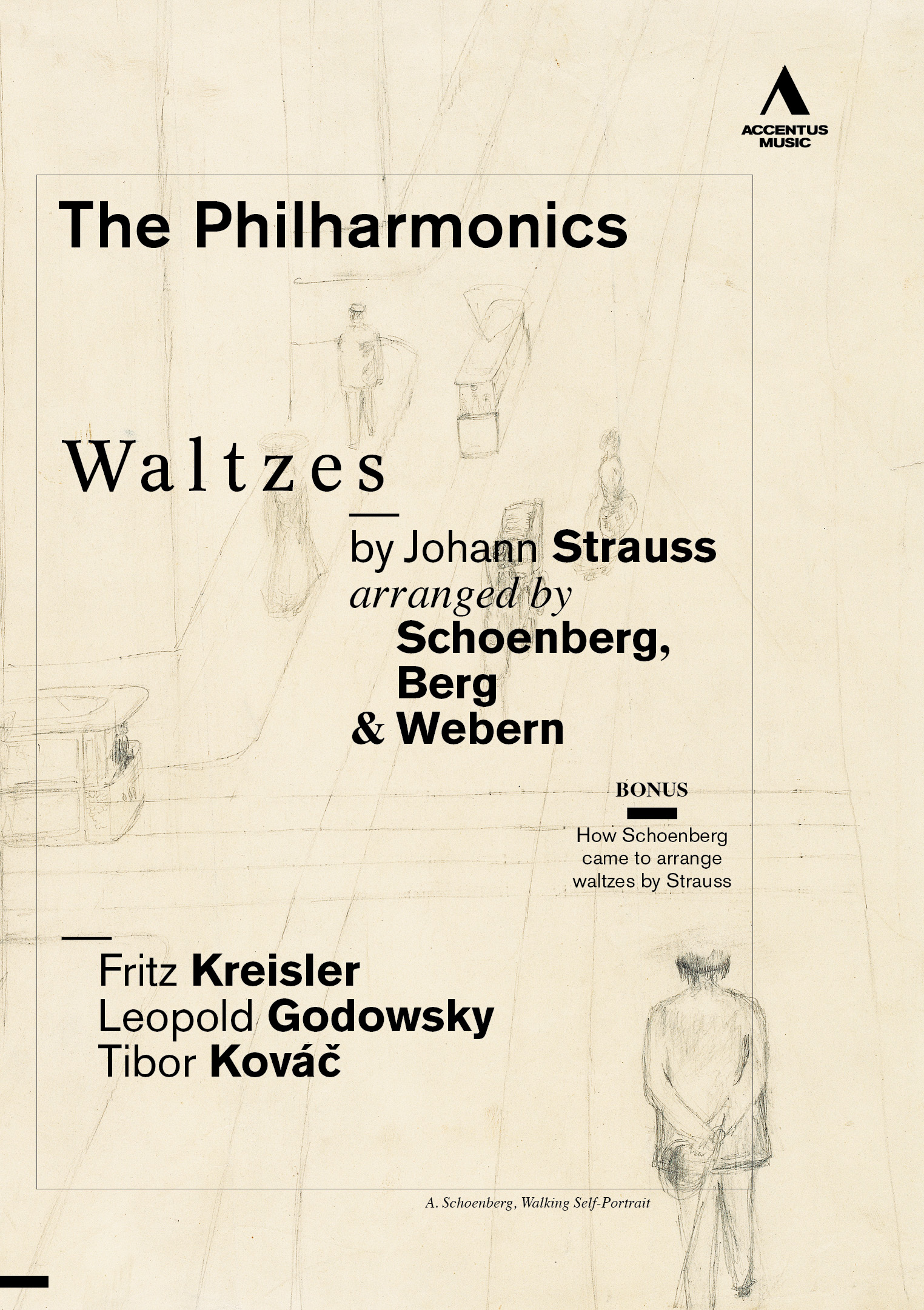 ACCENTUS MUSIC

The Philharmonics

Waltzes

by Johann Strauss
arranged by
Schoenberg,
Berg
& Webern

BONUS
How Schoenberg came to arrange waltzes by Strauss

Fritz Kreisler
Leopold Godowsky
Tibor Kováč

A. Schoenberg, Walking Self-Portrait